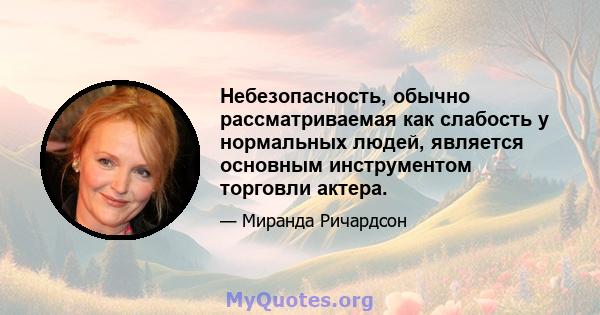 Небезопасность, обычно рассматриваемая как слабость у нормальных людей, является основным инструментом торговли актера.

— Миранда Ричардсон

MyQuotes.org